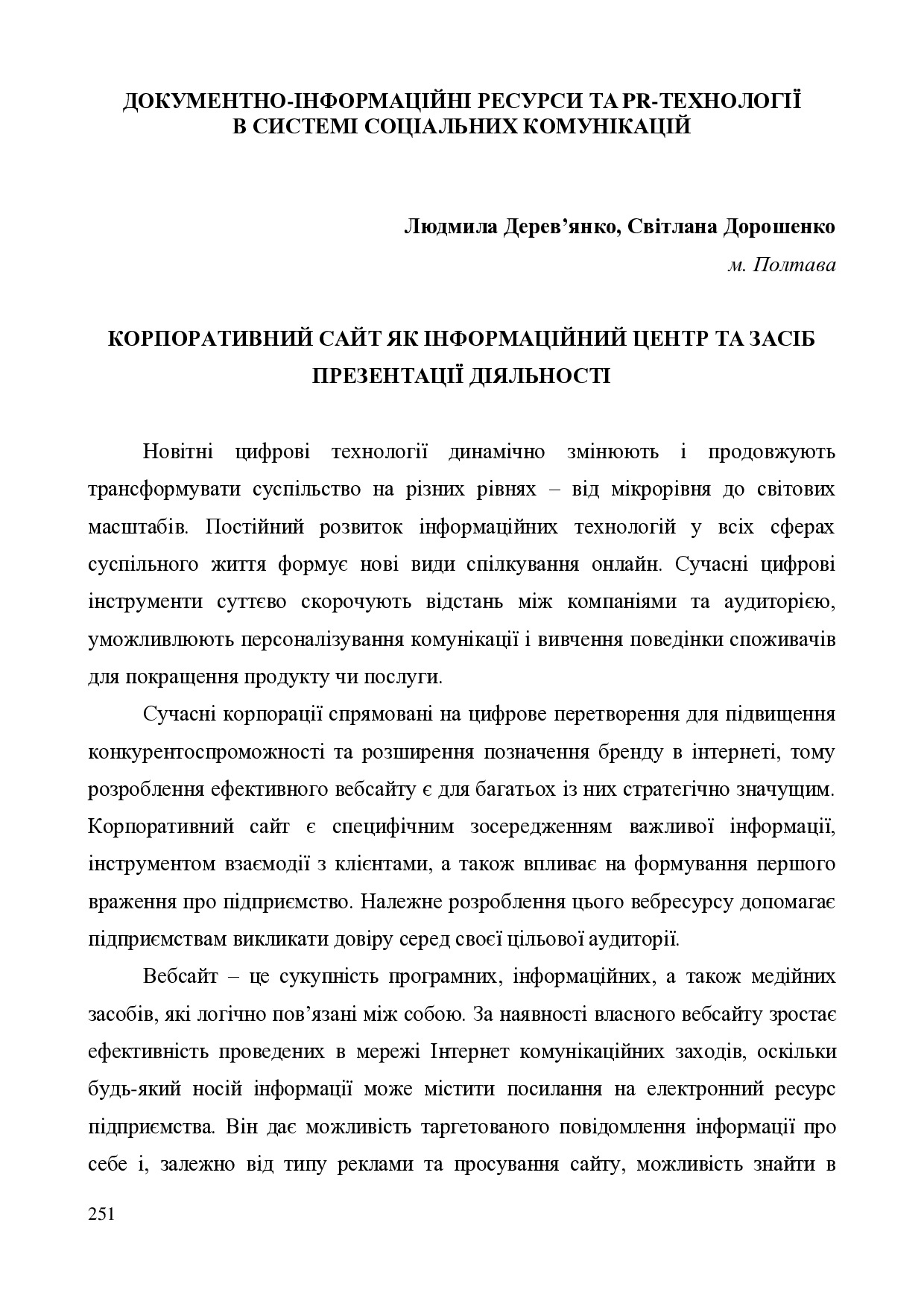 ДОКУМЕНТНО-ІНФОРМАЦІЙНІ РЕСУРСИ ТА PR-ТЕХНОЛОГІЇ В СИСТЕМІ СОЦІАЛЬНИХ КОМУНІКАЦІЙ

Людмила Дерев'янко, Світлана Дорошенко
м. Полтава

КОРПОРАТИВНИЙ САЙТ ЯК ІНФОРМАЦІЙНИЙ ЦЕНТР ТА ЗАСІБ ПРЕЗЕНТАЦІЇ ДІЯЛЬНОСТІ

Новітні цифрові технології динамічно змінюють і продовжують трансформувати суспільство на різних рівнях – від мікрорівня до світових масштабів. Постійний розвиток інформаційних технологій у всіх сферах суспільного життя формує нові види спілкування онлайн. Сучасні цифрові інструменти суттєво скорочують відстань між компаніями та аудиторією, уможливлюють персоналізування комунікації і вивчення поведінки споживачів для покращення продукту чи послуги.

Сучасні корпорації спрямовані на цифрове перетворення для підвищення конкурентоспроможності та розширення позначення бренду в інтернеті, тому розроблення ефективного вебсайту є для багатьох із них стратегічно значущим. Корпоративний сайт є специфічним зосередженням важливої інформації, інструментом взаємодії з клієнтами, а також впливає на формування першого враження про підприємство. Належне розроблення цього вебресурсу допомагає підприємствам викликати довіру серед своєї цільової аудиторії.

Вебсайт – це сукупність програмних, інформаційних, а також медійних засобів, які логічно пов'язані між собою. За наявності власного вебсайту зростає ефективність проведених в мережі Інтернет комунікаційних заходів, оскільки будь-який носій інформації може містити посилання на електронний ресурс підприємства. Він дає можливість таргетованого повідомлення інформації про себе і, залежно від типу реклами та просування сайту, можливість знайти в

251